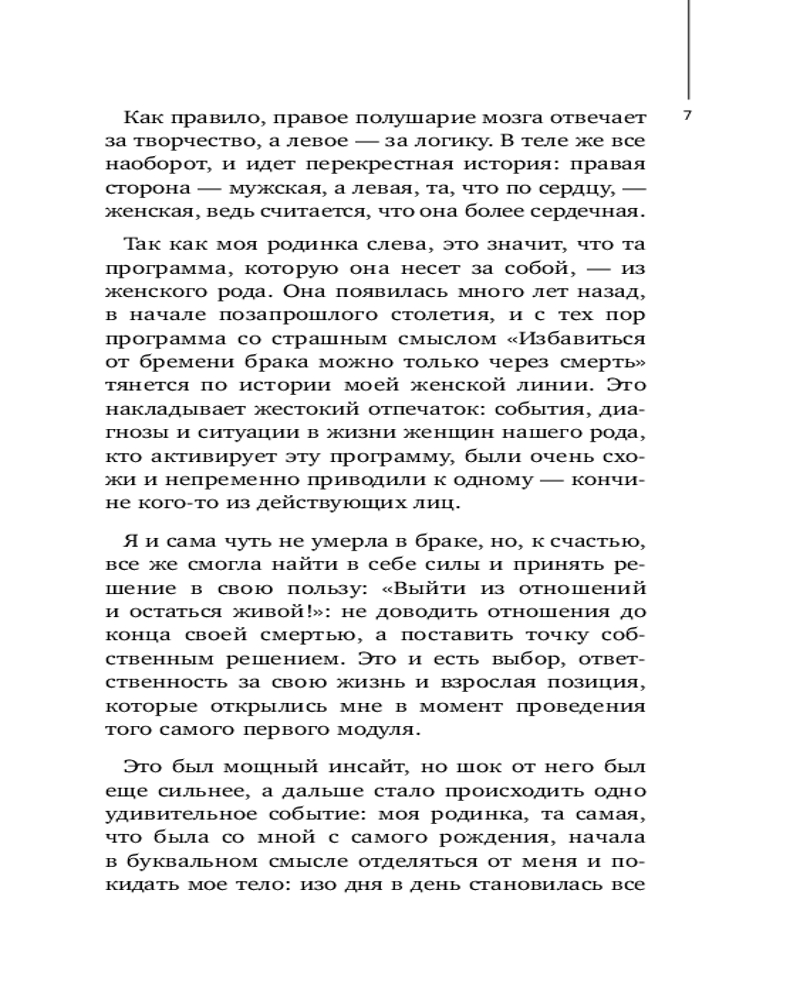 7

Как правило, правое полушарие мозга отвечает за творчество, а левое — за логику. В теле же все наоборот, и идет перекрестная история: правая сторона — мужская, а левая, та, что по сердцу, — женская, ведь считается, что она более сердечная.

Так как моя родинка слева, это значит, что та программа, которую она несет за собой, — из женского рода. Она появилась много лет назад, в начале позапрошлого столетия, и с тех пор программа со страшным смыслом «Избавиться от бремени брака можно только через смерть» тянется по истории моей женской линии. Это накладывает жестокий отпечаток: события, диагнозы и ситуации в жизни женщин нашего рода, кто активирует эту программу, были очень схожи и непременно приводили к одному — кончине кого-то из действующих лиц.

Я и сама чуть не умерла в браке, но, к счастью, все же смогла найти в себе силы и принять решение в свою пользу: «Выйти из отношений и остаться живой!»: не доводить отношения до конца своей смертью, а поставить точку собственным решением. Это и есть выбор, ответственность за свою жизнь и взрослая позиция, которые открылись мне в момент проведения того самого первого модуля.

Это был мощный инсайт, но шок от него был еще сильнее, а дальше стало происходить одно удивительное событие: моя родинка, та самая, что была со мной с самого рождения, начала в буквальном смысле отделяться от меня и покидать мое тело: изо дня в день становилась все